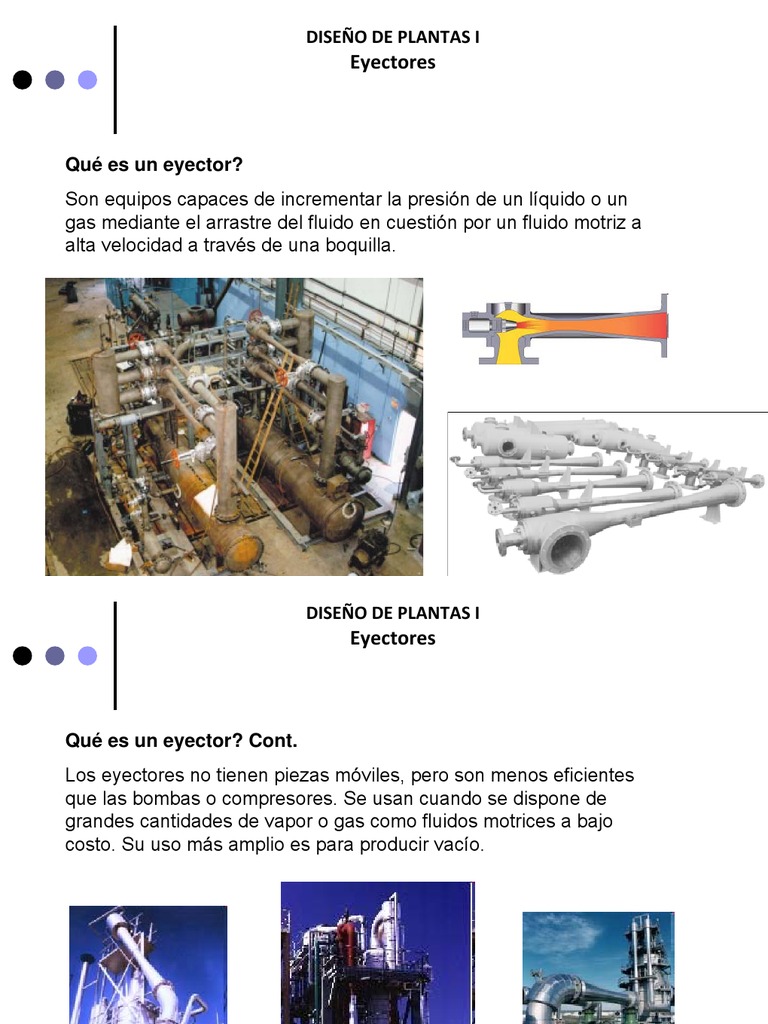 DISEÑO DE PLANTAS I
Eyectores

Qué es un eyector?

Son equipos capaces de incrementar la presión de un líquido o un gas mediante el arrastre del fluido en cuestión por un fluido motriz a alta velocidad a través de una boquilla.

DISEÑO DE PLANTAS I
Eyectores

Qué es un eyector? Cont.

Los eyectores no tienen piezas móviles, pero son menos eficientes que las bombas o compresores. Se usan cuando se dispone de grandes cantidades de vapor o gas como fluidos motrices a bajo costo. Su uso más amplio es para producir vacío.